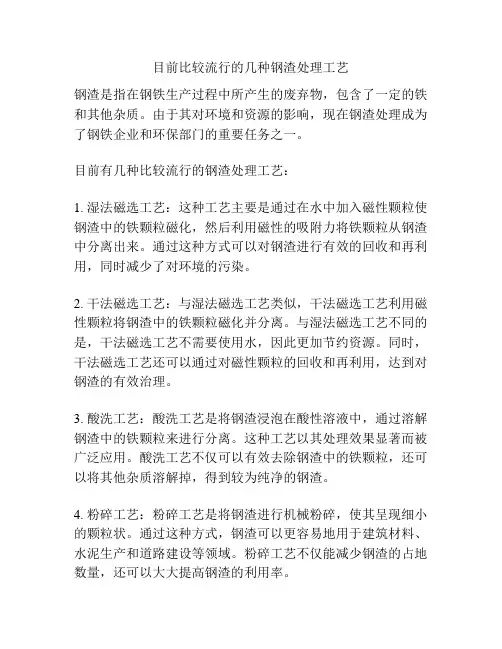 目前比较流行的几种钢渣处理工艺

钢渣是指在钢铁生产过程中所产生的废弃物，包含了一定的铁和其他杂质。由于其对环境和资源的影响，现在钢渣处理成为了钢铁企业和环保部门的重要任务之一。

目前有几种比较流行的钢渣处理工艺：

1. 湿法磁选工艺：这种工艺主要是通过在水中加入磁性颗粒使钢渣中的铁颗粒磁化，然后利用磁性的吸附力将铁颗粒从钢渣中分离出来。通过这种方式可以对钢渣进行有效的回收和再利用，同时减少了对环境的污染。

2. 干法磁选工艺：与湿法磁选工艺类似，干法磁选工艺利用磁性颗粒将钢渣中的铁颗粒磁化并分离。与湿法磁选工艺不同的是，干法磁选工艺不需要使用水，因此更加节约资源。同时，干法磁选工艺还可以通过对磁性颗粒的回收和再利用，达到对钢渣的有效治理。

3. 酸洗工艺：酸洗工艺是将钢渣浸泡在酸性溶液中，通过溶解钢渣中的铁颗粒来进行分离。这种工艺以其处理效果显著而被广泛应用。酸洗工艺不仅可以有效去除钢渣中的铁颗粒，还可以将其他杂质溶解掉，得到较为纯净的钢渣。

4. 粉碎工艺：粉碎工艺是将钢渣进行机械粉碎，使其呈现细小的颗粒状。通过这种方式，钢渣可以更容易地用于建筑材料、水泥生产和道路建设等领域。粉碎工艺不仅能减少钢渣的占地数量，还可以大大提高钢渣的利用率。